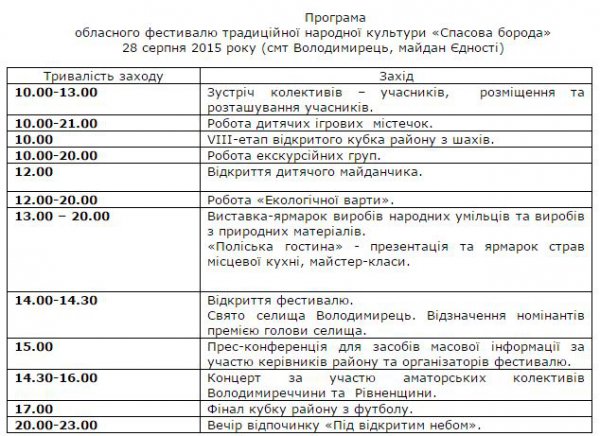 Програма
обласного фестивалю традиційної народної культури «Спасова борода»
28 серпня 2015 року (смт Володимирець, майдан Єдності)

| Тривалість заходу | Захід |
|---|---|
| **10.00-13.00** | Зустріч колективів – учасників, розміщення та розташування учасників. |
| **10.00-21.00** | Робота дитячих ігрових містечок. |
| **10.00** | VIII-етап відкритого кубка району з шахів. |
| **10.00-20.00** | Робота екскурсійних груп. |
| **12.00** | Відкриття дитячого майданчика. |
| **12.00-20.00** | Робота «Екологічної варти». |
| **13.00 – 20.00** | Виставка-ярмарок виробів народних умільців та виробів з природних матеріалів. «Поліська гостина» - презентація та ярмарок страв місцевої кухні, майстер-класи. |
| **14.00-14.30** | Відкриття фестивалю. Свято селища Володимирець. Відзначення номінантів премією голови селища. |
| **15.00** | Прес-конференція для засобів масової інформації за участю керівників району та організаторів фестивалю. |
| **14.30-16.00** | Концерт за участю аматорських колективів Володимиреччини та Рівненщини. |
| **17.00** | Фінал кубку району з футболу. |
| **20.00-23.00** | Вечір відпочинку «Під відкритим небом». |